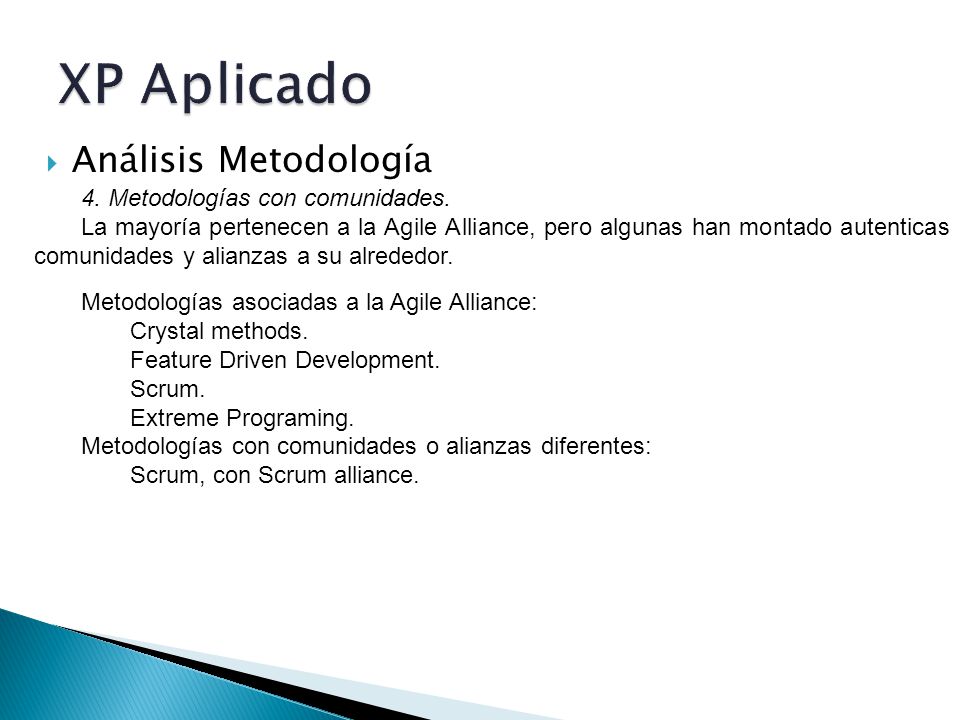 XP Aplicado

Análisis Metodología

4. Metodologías con comunidades.

La mayoría pertenecen a la Agile Alliance, pero algunas han montado autenticas comunidades y alianzas a su alrededor.

Metodologías asociadas a la Agile Alliance:
Crystal methods.
Feature Driven Development.
Scrum.
Extreme Programing.
Metodologías con comunidades o alianzas diferentes:
Scrum, con Scrum alliance.